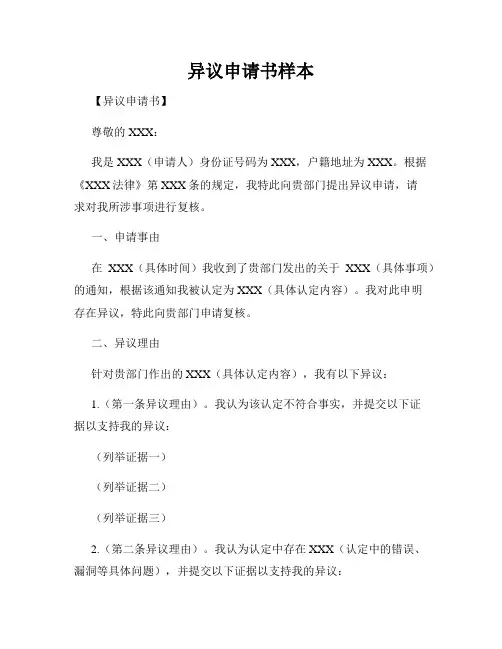 异议申请书样本

【异议申请书】

尊敬的 XXX：

我是 XXX（申请人）身份证号码为 XXX，户籍地址为 XXX。根据《XXX 法律》第 XXX 条的规定，我特此向贵部门提出异议申请，请求对我所涉事项进行复核。

一、申请事由

在 XXX（具体时间）我收到了贵部门发出的关于 XXX（具体事项）的通知，根据该通知我被认定为 XXX（具体认定内容）。我对此申明存在异议，特此向贵部门申请复核。

二、异议理由

针对贵部门作出的 XXX（具体认定内容），我有以下异议：

1.（第一条异议理由）。我认为该认定不符合事实，并提交以下证据以支持我的异议：

（列举证据一）

（列举证据二）

（列举证据三）

2.（第二条异议理由）。我认为认定中存在 XXX（认定中的错误、漏洞等具体问题），并提交以下证据以支持我的异议：